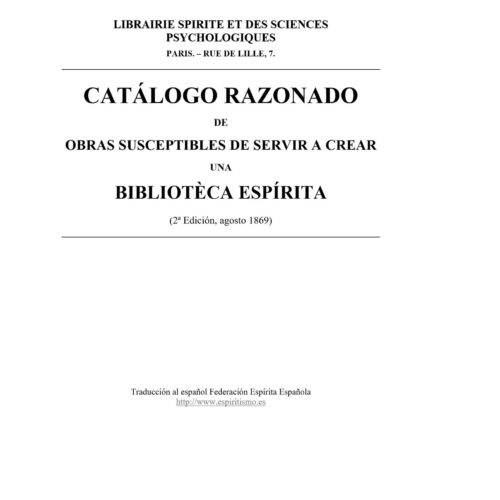 LIBRAIRIE SPIRITE ET DES SCIENCES PSYCHOLOGIQUES
PARIS. – RUE DE LILLE, 7.

CATÁLOGO RAZONADO

DE

OBRAS SUSCEPTIBLES DE SERVIR A CREAR

UNA

BIBLIOTÈCA ESPÍRITA

(2ª Edición, agosto 1869)

Traducción al español Federación Espírita Española
http://www.espiritismo.es